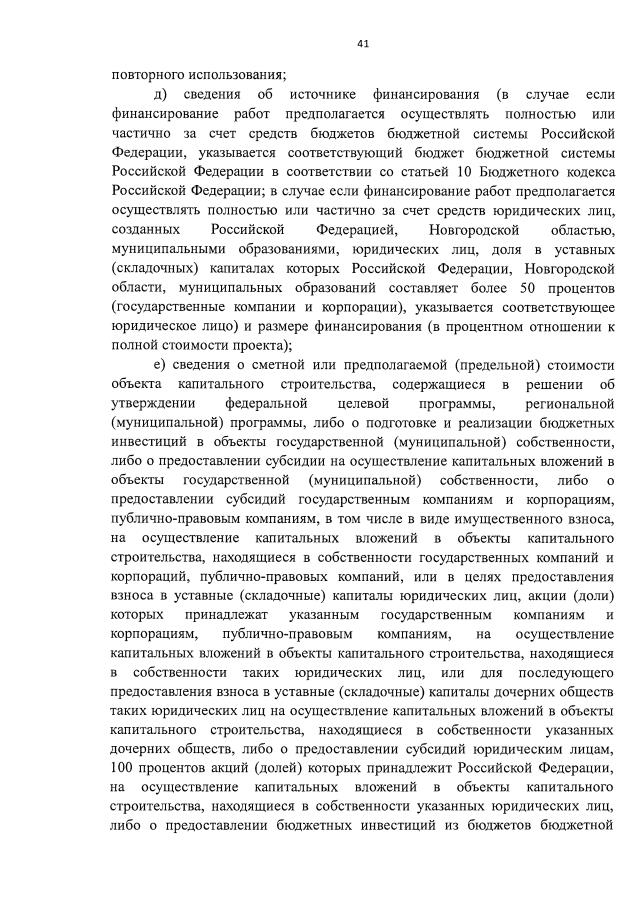 41

повторного использования;

д) сведения об источнике финансирования (в случае если финансирование работ предполагается осуществлять полностью или частично за счет средств бюджетов бюджетной системы Российской Федерации, указывается соответствующий бюджет бюджетной системы Российской Федерации в соответствии со статьей 10 Бюджетного кодекса Российской Федерации; в случае если финансирование работ предполагается осуществлять полностью или частично за счет средств юридических лиц, созданных Российской Федерацией, Новгородской областью, муниципальными образованиями, юридических лиц, доля в уставных (складочных) капиталах которых Российской Федерации, Новгородской области, муниципальных образований составляет более 50 процентов (государственные компании и корпорации), указывается соответствующее юридическое лицо) и размере финансирования (в процентном отношении к полной стоимости проекта);

е) сведения о сметной или предполагаемой (предельной) стоимости объекта капитального строительства, содержащиеся в решении об утверждении федеральной целевой программы, региональной (муниципальной) программы, либо о подготовке и реализации бюджетных инвестиций в объекты государственной (муниципальной) собственности, либо о предоставлении субсидии на осуществление капитальных вложений в объекты государственной (муниципальной) собственности, либо о предоставлении субсидий государственным компаниям и корпорациям, публично-правовым компаниям, в том числе в виде имущественного взноса, на осуществление капитальных вложений в объекты капитального строительства, находящиеся в собственности государственных компаний и корпораций, публично-правовых компаний, или в целях предоставления взноса в уставные (складочные) капиталы юридических лиц, акции (доли) которых принадлежат указанным государственным компаниям и корпорациям, публично-правовым компаниям, на осуществление капитальных вложений в объекты капитального строительства, находящиеся в собственности таких юридических лиц, или для последующего предоставления взноса в уставные (складочные) капиталы дочерних обществ таких юридических лиц на осуществление капитальных вложений в объекты капитального строительства, находящиеся в собственности указанных дочерних обществ, либо о предоставлении субсидий юридическим лицам, 100 процентов акций (долей) которых принадлежит Российской Федерации, на осуществление капитальных вложений в объекты капитального строительства, находящиеся в собственности указанных юридических лиц, либо о предоставлении бюджетных инвестиций из бюджетов бюджетной